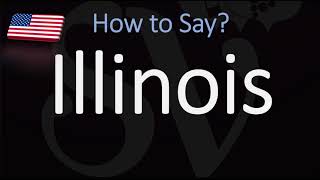 How to Say?

Illinois